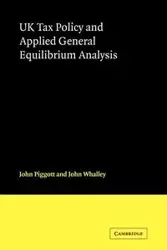 UK Tax Policy and Applied General Equilibrium Analysis

John Piggott and John Whalley

CAMBRIDGE